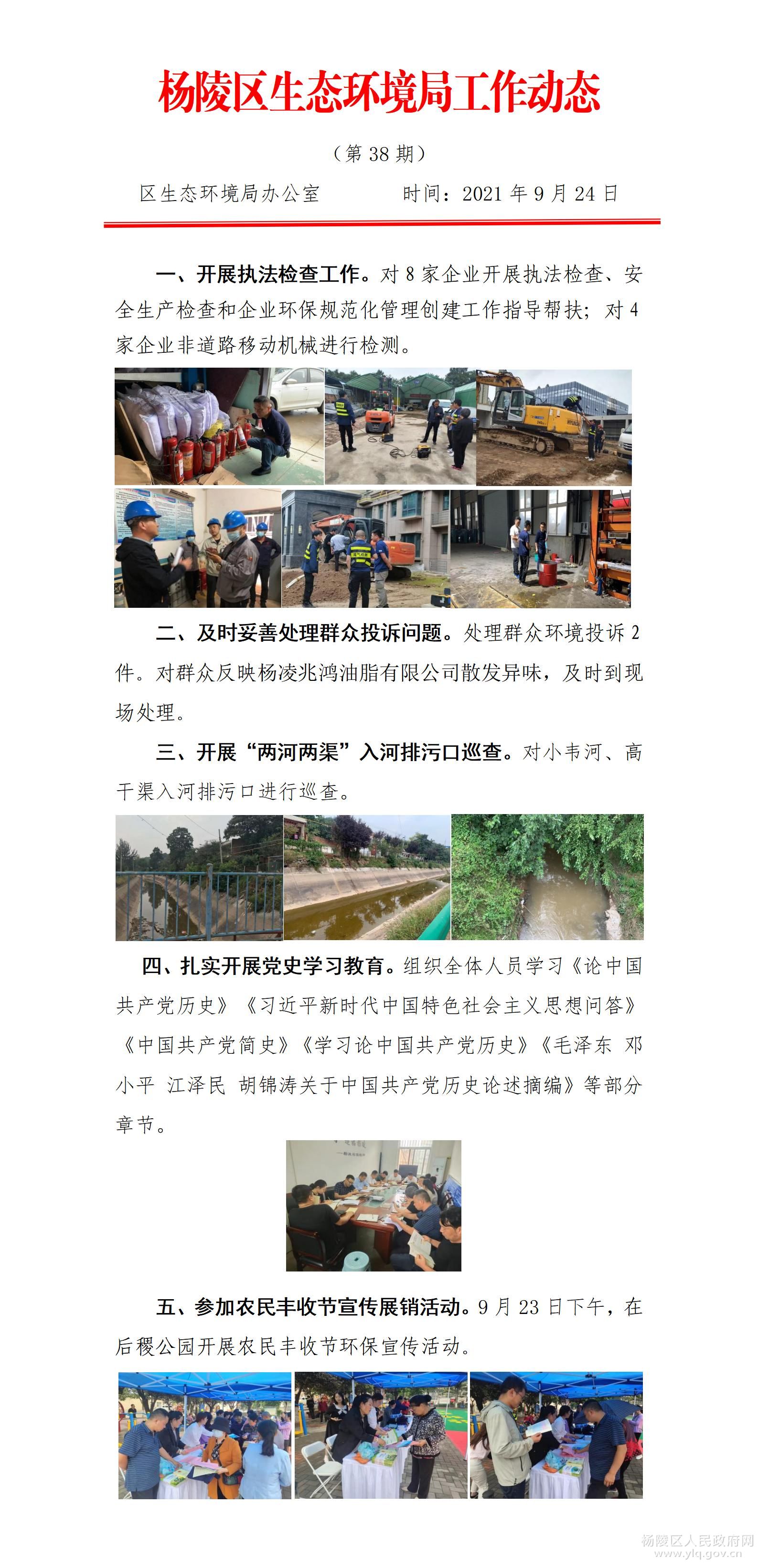 杨陵区生态环境局工作动态

（第 38 期）

区生态环境局办公室　　　　时间：2021 年 9 月 24 日

一、开展执法检查工作。对 8 家企业开展执法检查、安全生产检查和企业环保规范化管理创建工作指导帮扶；对 4 家企业非道路移动机械进行检测。

二、及时妥善处理群众投诉问题。处理群众环境投诉 2 件。对群众反映杨凌兆鸿油脂有限公司散发异味，及时到现场处理。

三、开展“两河两渠”入河排污口巡查。对小韦河、高干渠入河排污口进行巡查。

四、扎实开展党史学习教育。组织全体人员学习《论中国共产党历史》《习近平新时代中国特色社会主义思想问答》《中国共产党简史》《学习论中国共产党历史》《毛泽东 邓小平 江泽民 胡锦涛关于中国共产党历史论述摘编》等部分章节。

五、参加农民丰收节宣传展销活动。9 月 23 日下午，在后稷公园开展农民丰收节环保宣传活动。

杨陵区人民政府网
www.ylq.gov.cn